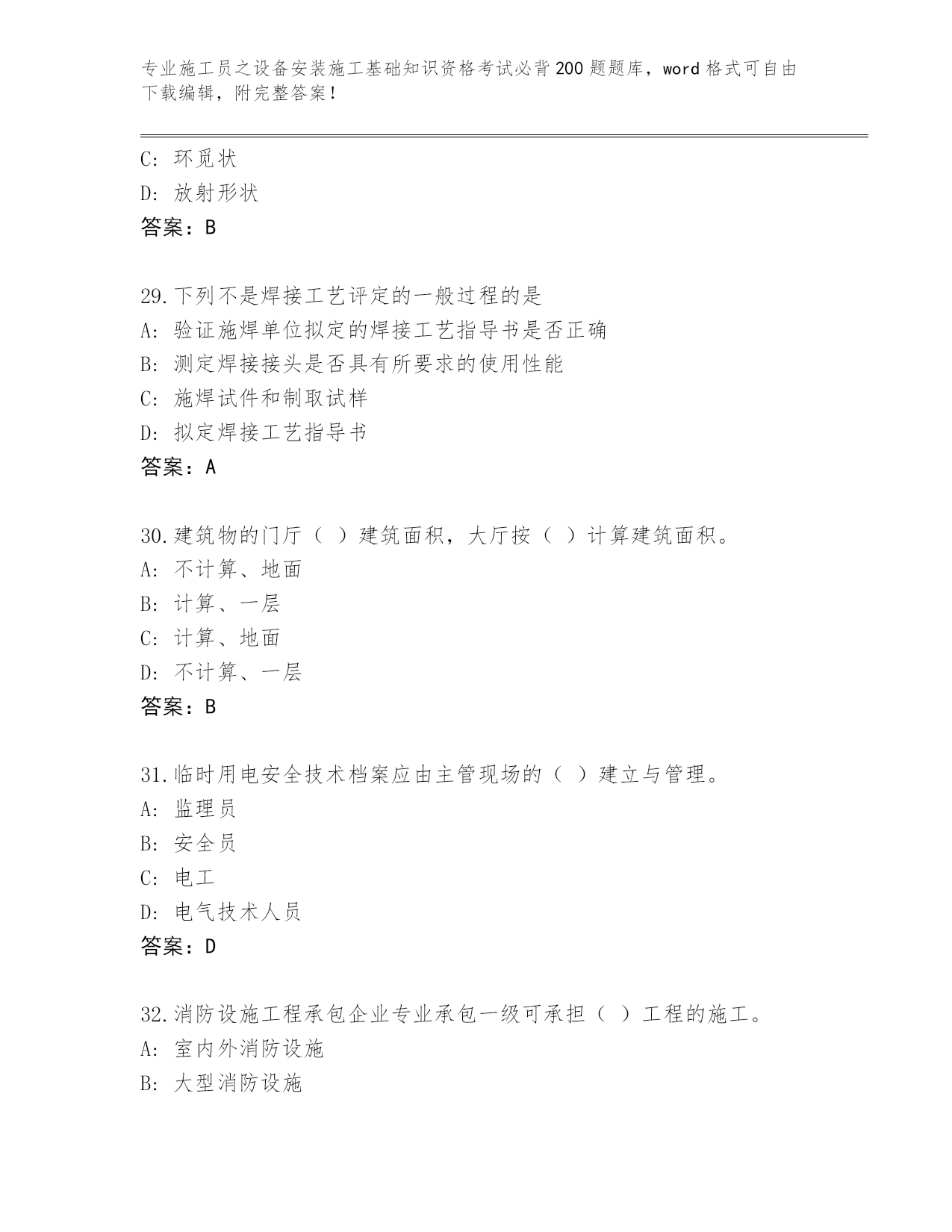 专业施工员之设备安装施工基础知识资格考试必背200题题库，word格式可自由下载编辑，附完整答案！

C: 环觅状
D: 放射形状
答案：B

29.下列不是焊接工艺评定的一般过程的是
A: 验证施焊单位拟定的焊接工艺指导书是否正确
B: 测定焊接接头是否具有所要求的使用性能
C: 施焊试件和制取试样
D: 拟定焊接工艺指导书
答案：A

30.建筑物的门厅（ ）建筑面积，大厅按（ ）计算建筑面积。
A: 不计算、地面
B: 计算、一层
C: 计算、地面
D: 不计算、一层
答案：B

31.临时用电安全技术档案应由主管现场的（ ）建立与管理。
A: 监理员
B: 安全员
C: 电工
D: 电气技术人员
答案：D

32.消防设施工程承包企业专业承包一级可承担（ ）工程的施工。
A: 室内外消防设施
B: 大型消防设施